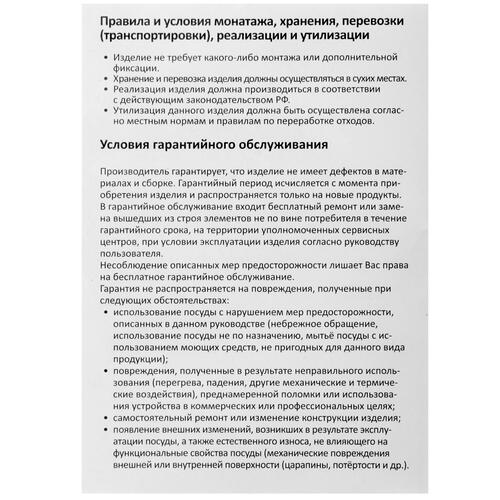 Правила и условия монатажа, хранения, перевозки (транспортировки), реализации и утилизации

• Изделие не требует какого-либо монтажа или дополнительной фиксации.
• Хранение и перевозка изделия должны осуществляться в сухих местах.
• Реализация изделия должна производиться в соответствии с действующим законодательством РФ.
• Утилизация данного изделия должна быть осуществлена согласно местным нормам и правилам по переработке отходов.

Условия гарантийного обслуживания

Производитель гарантирует, что изделие не имеет дефектов в материалах и сборке. Гарантийный период исчисляется с момента приобретения изделия и распространяется только на новые продукты. В гарантийное обслуживание входит бесплатный ремонт или замена вышедших из строя элементов не по вине потребителя в течение гарантийного срока, на территории уполномоченных сервисных центров, при условии эксплуатации изделия согласно руководству пользователя.
Несоблюдение описанных мер предосторожности лишает Вас права на бесплатное гарантийное обслуживание.
Гарантия не распространяется на повреждения, полученные при следующих обстоятельствах:
• использование посуды с нарушением мер предосторожности, описанных в данном руководстве (небрежное обращение, использование посуды не по назначению, мытьё посуды с использованием моющих средств, не пригодных для данного вида продукции);
• повреждения, полученные в результате неправильного использования (перегрева, падения, другие механические и термические воздействия), преднамеренной поломки или использования устройства в коммерческих или профессиональных целях;
• самостоятельный ремонт или изменение конструкции изделия;
• появление внешних изменений, возникших в результате эксплуатации посуды, а также естественного износа, не влияющего на функциональные свойства посуды (механические повреждения внешней или внутренней поверхности (царапины, потёртости и др.).